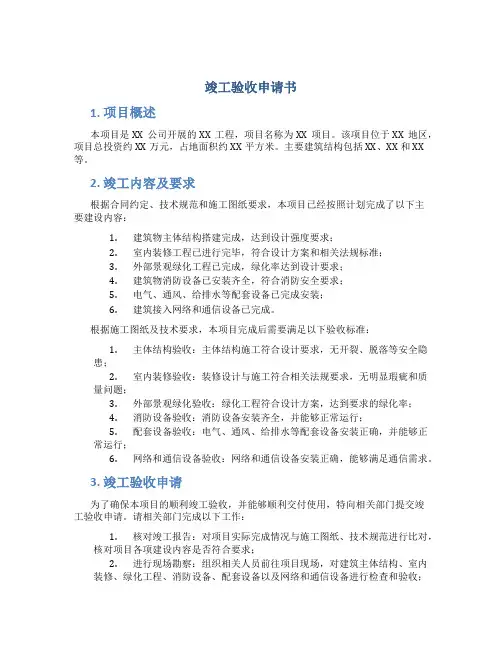 竣工验收申请书

1. 项目概述

本项目是 XX 公司开展的 XX 工程，项目名称为 XX 项目。该项目位于 XX 地区，项目总投资约 XX 万元，占地面积约 XX 平方米。主要建筑结构包括 XX、XX 和 XX 等。

2. 竣工内容及要求

根据合同约定、技术规范和施工图纸要求，本项目已经按照计划完成了以下主要建设内容：

1. 建筑物主体结构搭建完成，达到设计强度要求；
2. 室内装修工程已进行完毕，符合设计方案和相关法规标准；
3. 外部景观绿化工程已完成，绿化率达到设计要求；
4. 建筑物消防设备已安装齐全，符合消防安全要求；
5. 电气、通风、给排水等配套设备已完成安装；
6. 建筑接入网络和通信设备已完成。

根据施工图纸及技术要求，本项目完成后需要满足以下验收标准：

1. 主体结构验收：主体结构施工符合设计要求，无开裂、脱落等安全隐患；
2. 室内装修验收：装修设计与施工符合相关法规要求，无明显瑕疵和质量问题；
3. 外部景观绿化验收：绿化工程符合设计方案，达到要求的绿化率；
4. 消防设备验收：消防设备安装齐全，并能够正常运行；
5. 配套设备验收：电气、通风、给排水等配套设备安装正确，并能够正常运行；
6. 网络和通信设备验收：网络和通信设备安装正确，能够满足通信需求。

3. 竣工验收申请

为了确保本项目的顺利竣工验收，并能够顺利交付使用，特向相关部门提交竣工验收申请，请相关部门完成以下工作：

1. 核对竣工报告：对项目实际完成情况与施工图纸、技术规范进行比对，核对项目各项建设内容是否符合要求；
2. 进行现场勘察：组织相关人员前往项目现场，对建筑主体结构、室内装修、绿化工程、消防设备、配套设备以及网络和通信设备进行检查和验收；